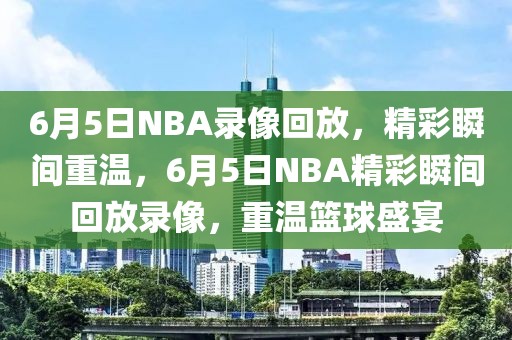 6月5日NBA录像回放，精彩瞬间重温，6月5日NBA精彩瞬间回放录像，重温篮球盛宴